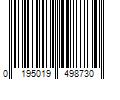 0 195019 498730